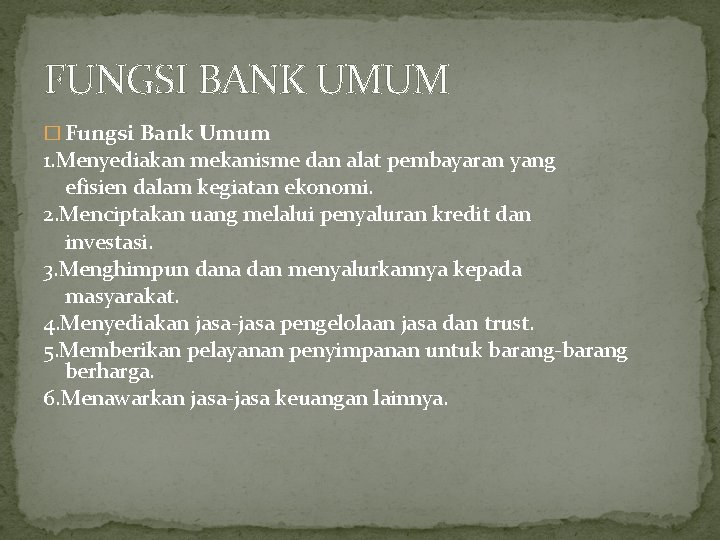 FUNGSI BANK UMUM

Fungsi Bank Umum

1.Menyediakan mekanisme dan alat pembayaran yang efisien dalam kegiatan ekonomi.

2.Menciptakan uang melalui penyaluran kredit dan investasi.

3.Menghimpun dana dan menyalurkannya kepada masyarakat.

4.Menyediakan jasa-jasa pengelolaan jasa dan trust.

5.Memberikan pelayanan penyimpanan untuk barang-barang berharga.

6.Menawarkan jasa-jasa keuangan lainnya.